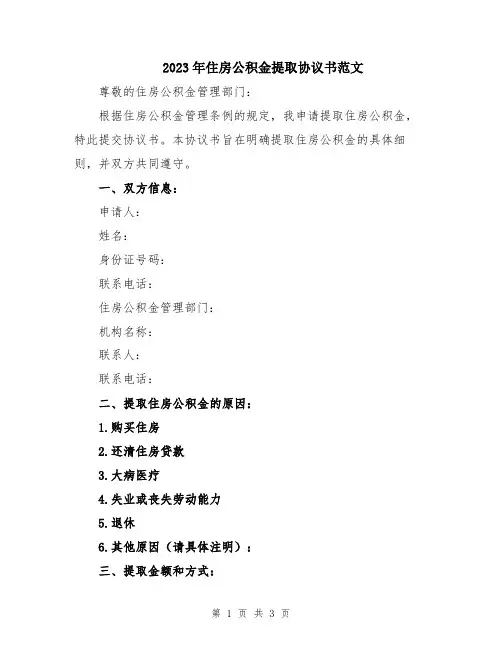 2023年住房公积金提取协议书范文

尊敬的住房公积金管理部门：

根据住房公积金管理条例的规定，我申请提取住房公积金，特此提交协议书。本协议书旨在明确提取住房公积金的具体细则，并双方共同遵守。

一、双方信息：

申请人：

姓名：

身份证号码：

联系电话：

住房公积金管理部门：

机构名称：

联系人：

联系电话：

二、提取住房公积金的原因：

1.购买住房

2.还清住房贷款

3.大病医疗

4.失业或丧失劳动能力

5.退休

6.其他原因（请具体注明）：

三、提取金额和方式：

第 1 页 共 3 页